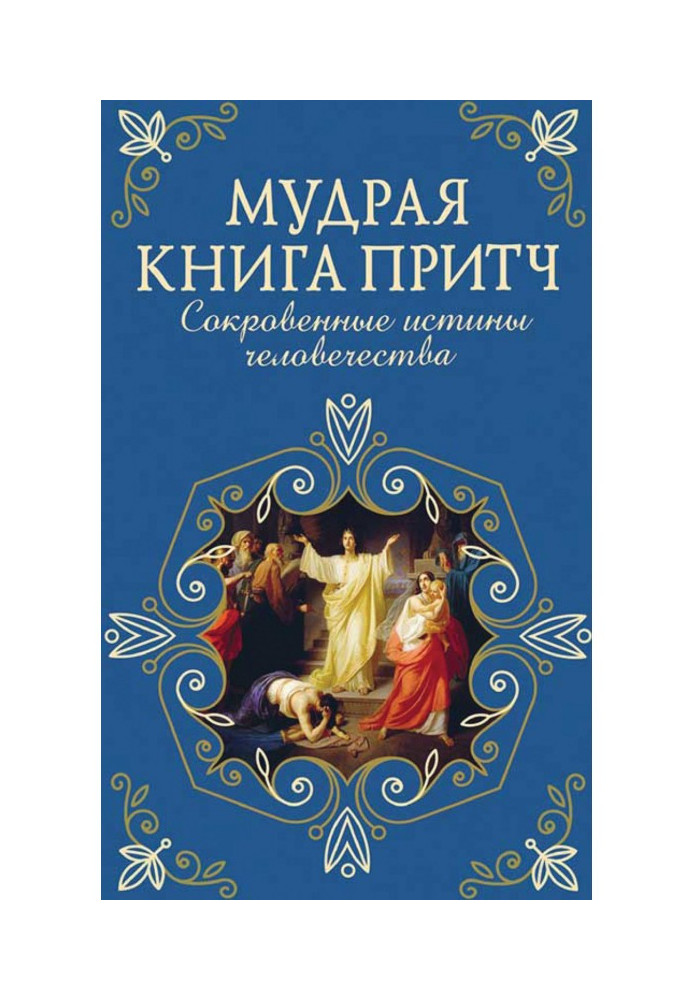 МУДРАЯ
КНИГА ПРИТЧ
Сокровенные истины
человечества